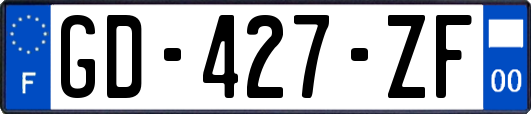 F
GD-427-ZF
00